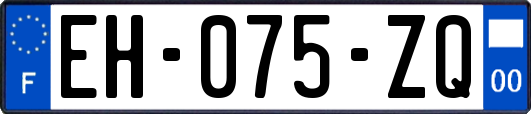 F
EH-075-ZQ
00